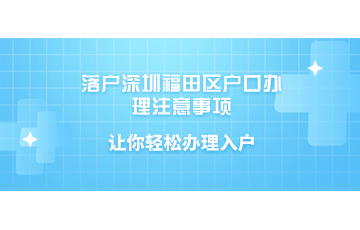 落户深圳福田区户口办理注意事项

让你轻松办理入户